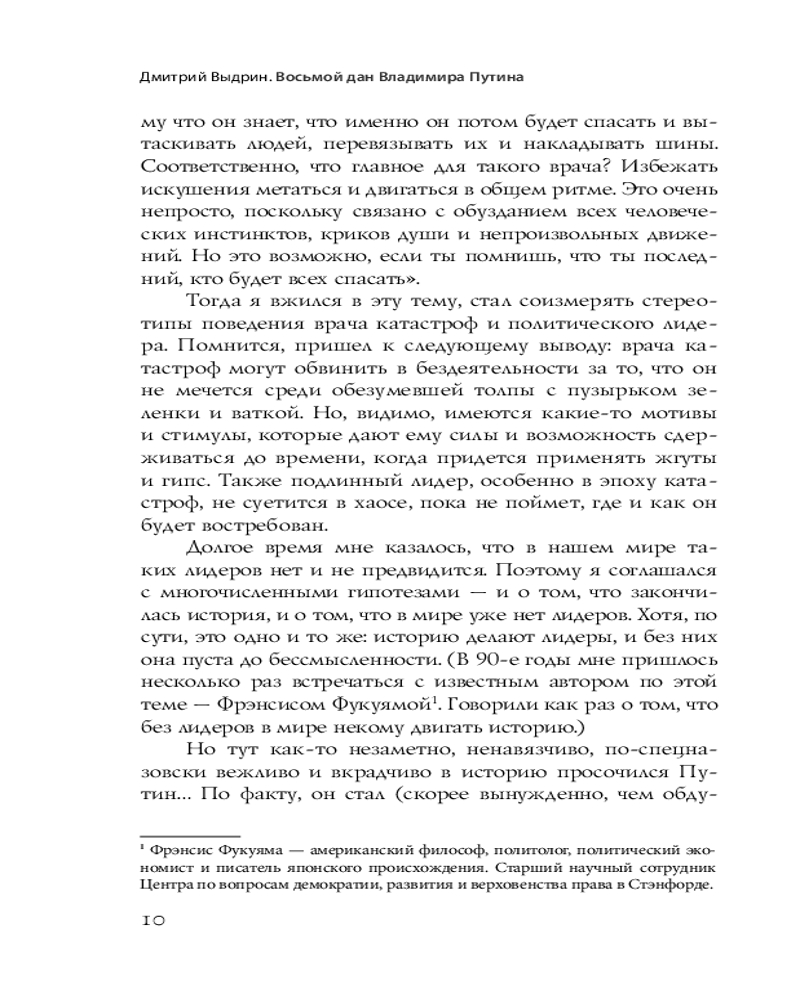 Дмитрий Выдрин. Восьмой дан Владимира Путина

му что он знает, что именно он потом будет спасать и вытаскивать людей, перевязывать их и накладывать шины. Соответственно, что главное для такого врача? Избежать искушения метаться и двигаться в общем ритме. Это очень непросто, поскольку связано с обузданием всех человеческих инстинктов, криков души и непроизвольных движений. Но это возможно, если ты помнишь, что ты последний, кто будет всех спасать».

Тогда я вжился в эту тему, стал соизмерять стереотипы поведения врача катастроф и политического лидера. Помнится, пришел к следующему выводу: врача катастроф могут обвинить в бездеятельности за то, что он не мечется среди обезумевшей толпы с пузырьком зеленки и ваткой. Но, видимо, имеются какие-то мотивы и стимулы, которые дают ему силы и возможность сдерживаться до времени, когда придется применять жгуты и гипс. Также подлинный лидер, особенно в эпоху катастроф, не суетится в хаосе, пока не поймет, где и как он будет востребован.

Долгое время мне казалось, что в нашем мире таких лидеров нет и не предвидится. Поэтому я соглашался с многочисленными гипотезами — и о том, что закончилась история, и о том, что в мире уже нет лидеров. Хотя, по сути, это одно и то же: историю делают лидеры, и без них она пуста до бессмысленности. (В 90-е годы мне пришлось несколько раз встречаться с известным автором по этой теме — Фрэнсисом Фукуямой$^1$. Говорили как раз о том, что без лидеров в мире некому двигать историю.)

Но тут как-то незаметно, ненавязчиво, по-спецназовски вежливо и вкрадчиво в историю просочился Путин... По факту, он стал (скорее вынужденно, чем обду-

$^1$ Фрэнсис Фукуяма — американский философ, политолог, политический экономист и писатель японского происхождения. Старший научный сотрудник Центра по вопросам демократии, развития и верховенства права в Стэнфорде.

10